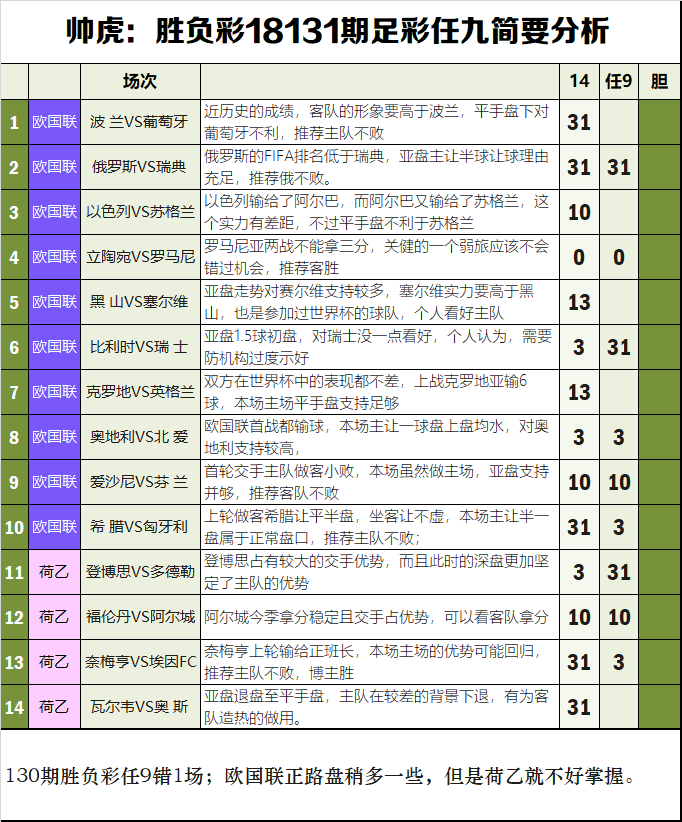 帅虎：胜负彩18131期足彩任九简要分析

| | | 场次 | | 14 | 任9 | 胆 |
|---|---|---|---|---|---|---|
| 1 | 欧国联 | 波 兰VS葡萄牙 | 近历史的成绩，客队的形象要高于波兰，平手盘下对葡萄牙不利，推荐主队不败 | 31 | | |
| 2 | 欧国联 | 俄罗斯VS瑞典 | 俄罗斯的FIFA排名低于瑞典，亚盘主让半球让球理由充足，推荐俄不败。 | 31 | 31 | |
| 3 | 欧国联 | 以色列VS苏格兰 | 以色列输给了阿尔巴，而阿尔巴又输给了苏格兰，这个实力有差距，不过平手盘不利于苏格兰 | 10 | | |
| 4 | 欧国联 | 立陶宛VS罗马尼 | 罗马尼亚两战不能拿三分，关健的一个弱旅应该不会错过机会，推荐客胜 | 0 | 0 | |
| 5 | 欧国联 | 黑 山VS塞尔维 | 亚盘走势对赛尔维支持较多，塞尔维实力要高于黑山，也是参加过世界杯的球队，个人看好主队 | 13 | | |
| 6 | 欧国联 | 比利时VS瑞 士 | 亚盘1.5球初盘，对瑞士没一点看好，个人认为，需要防机构过度示好 | 3 | 31 | |
| 7 | 欧国联 | 克罗地VS英格兰 | 双方在世界杯中的表现都不差，上战克罗地亚输6球，本场主场平手盘支持足够 | 13 | | |
| 8 | 欧国联 | 奥地利VS北 爱 | 欧国联首战都输球，本场主让一球盘上盘均水，对奥地利支持较高， | 3 | 3 | |
| 9 | 欧国联 | 爱沙尼VS芬 兰 | 首轮交手主队做客小败，本场虽然做主场，亚盘支持并够，推荐客队不败 | 10 | 10 | |
| 10 | 欧国联 | 希 腊VS匈牙利 | 上轮做客希腊让平半盘，坐客让不虚，本场主让半一盘属于正常盘口，推荐主队不败； | 31 | 3 | |
| 11 | 荷乙 | 登博思VS多德勒 | 登博思占有较大的交手优势，而且此时的深盘更加坚定了主队的优势 | 3 | 31 | |
| 12 | 荷乙 | 福伦丹VS阿尔城 | 阿尔城今季拿分稳定且交手占优势，可以看客队拿分 | 10 | 10 | |
| 13 | 荷乙 | 奈梅亨VS埃因FC | 奈梅亨上轮输给正班长，本场主场的优势可能回归，推荐主队不败，博主胜 | 31 | 3 | |
| 14 | 荷乙 | 瓦尔韦VS奥 斯 | 亚盘退盘至平手盘，主队在较差的背景下退，有为客队造热的做用。 | 31 | | |

130期胜负彩任9错1场；欧国联正路盘稍多一些，但是荷乙就不好掌握。